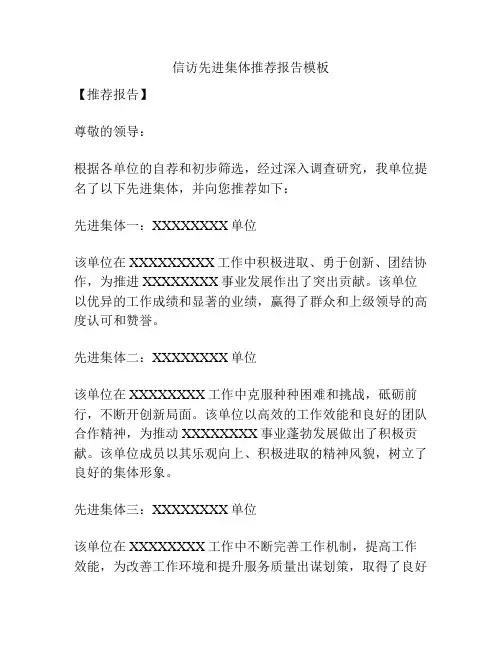 信访先进集体推荐报告模板

【推荐报告】

尊敬的领导：

根据各单位的自荐和初步筛选，经过深入调查研究，我单位提名了以下先进集体，并向您推荐如下：

先进集体一：XXXXXXXX 单位

该单位在 XXXXXXXXX 工作中积极进取、勇于创新、团结协作，为推进 XXXXXXXX 事业发展作出了突出贡献。该单位以优异的工作成绩和显著的业绩，赢得了群众和上级领导的高度认可和赞誉。

先进集体二：XXXXXXXX 单位

该单位在 XXXXXXXX 工作中克服种种困难和挑战，砥砺前行，不断开创新局面。该单位以高效的工作效能和良好的团队合作精神，为推动 XXXXXXXX 事业蓬勃发展做出了积极贡献。该单位成员以其乐观向上、积极进取的精神风貌，树立了良好的集体形象。

先进集体三：XXXXXXXX 单位

该单位在 XXXXXXXX 工作中不断完善工作机制，提高工作效能，为改善工作环境和提升服务质量出谋划策，取得了良好